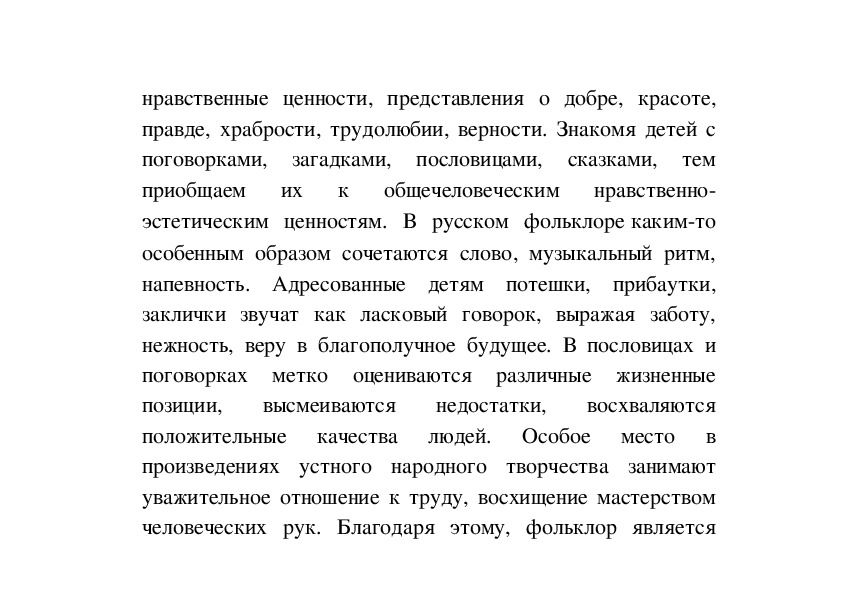 нравственные ценности, представления о добре, красоте, правде, храбрости, трудолюбии, верности. Знакомя детей с поговорками, загадками, пословицами, сказками, тем приобщаем их к общечеловеческим нравственно-эстетическим ценностям. В русском фольклоре каким-то особенным образом сочетаются слово, музыкальный ритм, напевность. Адресованные детям потешки, прибаутки, заклички звучат как ласковый говорок, выражая заботу, нежность, веру в благополучное будущее. В пословицах и поговорках метко оцениваются различные жизненные позиции, высмеиваются недостатки, восхваляются положительные качества людей. Особое место в произведениях устного народного творчества занимают уважительное отношение к труду, восхищение мастерством человеческих рук. Благодаря этому, фольклор является